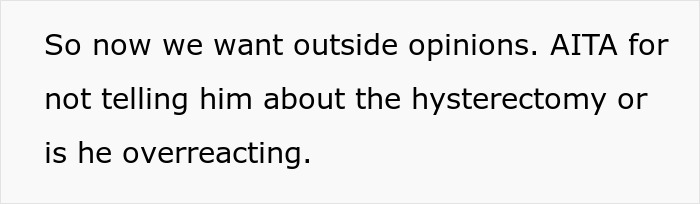 So now we want outside opinions. AITA for not telling him about the hysterectomy or is he overreacting.